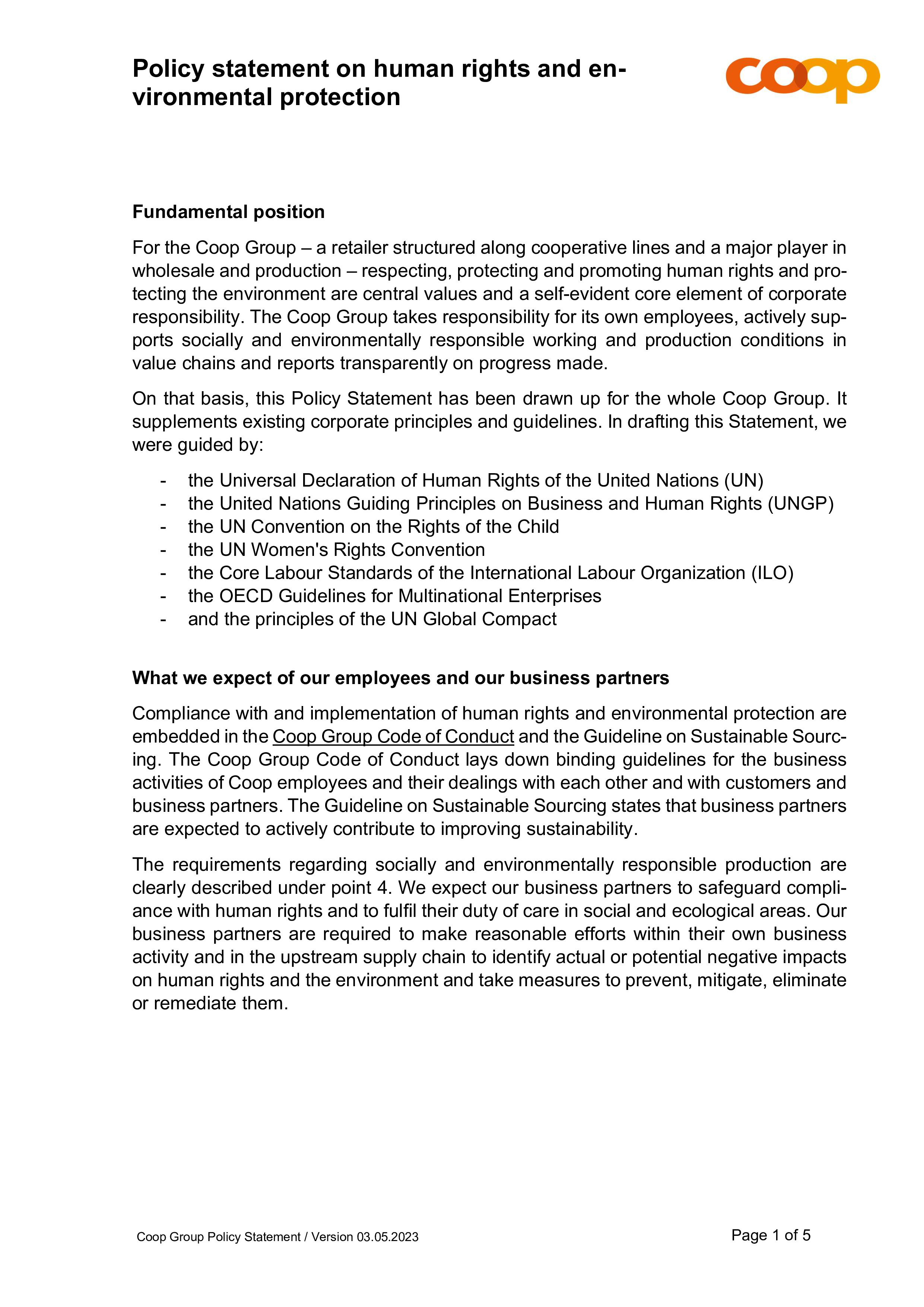 Policy statement on human rights and environmental protection

coop

Fundamental position

For the Coop Group – a retailer structured along cooperative lines and a major player in wholesale and production – respecting, protecting and promoting human rights and protecting the environment are central values and a self-evident core element of corporate responsibility. The Coop Group takes responsibility for its own employees, actively supports socially and environmentally responsible working and production conditions in value chains and reports transparently on progress made.

On that basis, this Policy Statement has been drawn up for the whole Coop Group. It supplements existing corporate principles and guidelines. In drafting this Statement, we were guided by:

- the Universal Declaration of Human Rights of the United Nations (UN)
- the United Nations Guiding Principles on Business and Human Rights (UNGP)
- the UN Convention on the Rights of the Child
- the UN Women's Rights Convention
- the Core Labour Standards of the International Labour Organization (ILO)
- the OECD Guidelines for Multinational Enterprises
- and the principles of the UN Global Compact

What we expect of our employees and our business partners

Compliance with and implementation of human rights and environmental protection are embedded in the Coop Group Code of Conduct and the Guideline on Sustainable Sourcing. The Coop Group Code of Conduct lays down binding guidelines for the business activities of Coop employees and their dealings with each other and with customers and business partners. The Guideline on Sustainable Sourcing states that business partners are expected to actively contribute to improving sustainability.

The requirements regarding socially and environmentally responsible production are clearly described under point 4. We expect our business partners to safeguard compliance with human rights and to fulfil their duty of care in social and ecological areas. Our business partners are required to make reasonable efforts within their own business activity and in the upstream supply chain to identify actual or potential negative impacts on human rights and the environment and take measures to prevent, mitigate, eliminate or remediate them.

Coop Group Policy Statement / Version 03.05.2023

Page 1 of 5